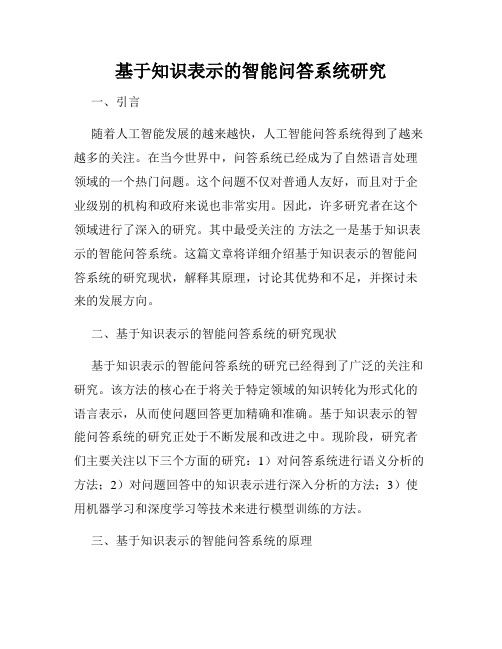 基于知识表示的智能问答系统研究

一、引言

随着人工智能发展的越来越快，人工智能问答系统得到了越来越多的关注。在当今世界中，问答系统已经成为了自然语言处理领域的一个热门问题。这个问题不仅对普通人友好，而且对于企业级别的机构和政府来说也非常实用。因此，许多研究者在这个领域进行了深入的研究。其中最受关注的 方法之一是基于知识表示的智能问答系统。这篇文章将详细介绍基于知识表示的智能问答系统的研究现状，解释其原理，讨论其优势和不足，并探讨未来的发展方向。

二、基于知识表示的智能问答系统的研究现状

基于知识表示的智能问答系统的研究已经得到了广泛的关注和研究。该方法的核心在于将关于特定领域的知识转化为形式化的语言表示，从而使问题回答更加精确和准确。基于知识表示的智能问答系统的研究正处于不断发展和改进之中。现阶段，研究者们主要关注以下三个方面的研究：1）对问答系统进行语义分析的方法；2）对问题回答中的知识表示进行深入分析的方法；3）使用机器学习和深度学习等技术来进行模型训练的方法。

三、基于知识表示的智能问答系统的原理